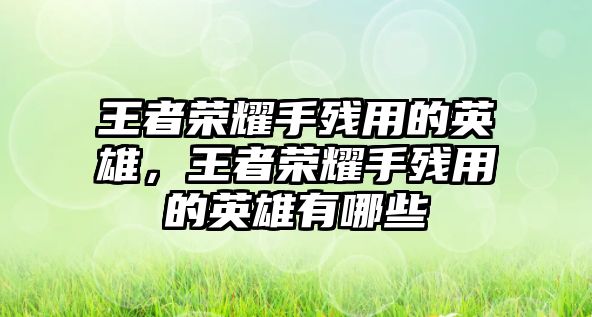 王者荣耀手残用的英雄，王者荣耀手残用的英雄有哪些